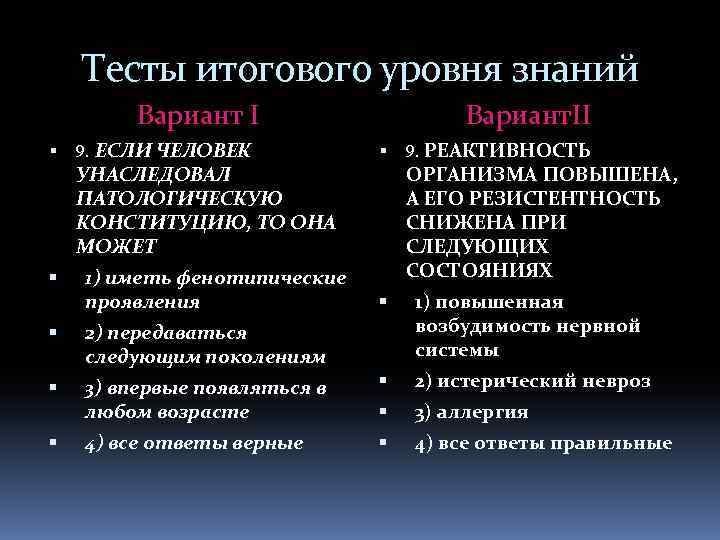 Тесты итогового уровня знаний

Вариант I

9. ЕСЛИ ЧЕЛОВЕК УНАСЛЕДОВАЛ ПАТОЛОГИЧЕСКУЮ КОНСТИТУЦИЮ, ТО ОНА МОЖЕТ

1) иметь фенотипические проявления

2) передаваться следующим поколениям

3) впервые появляться в любом возрасте

4) все ответы верные

ВариантII

9. РЕАКТИВНОСТЬ ОРГАНИЗМА ПОВЫШЕНА, А ЕГО РЕЗИСТЕНТНОСТЬ СНИЖЕНА ПРИ СЛЕДУЮЩИХ СОСТОЯНИЯХ

1) повышенная возбудимость нервной системы

2) истерический невроз

3) аллергия

4) все ответы правильные